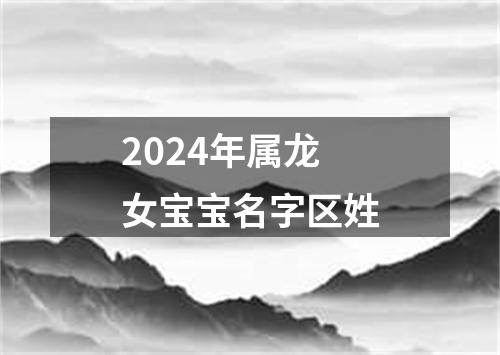 2024年属龙
女宝宝名字区姓